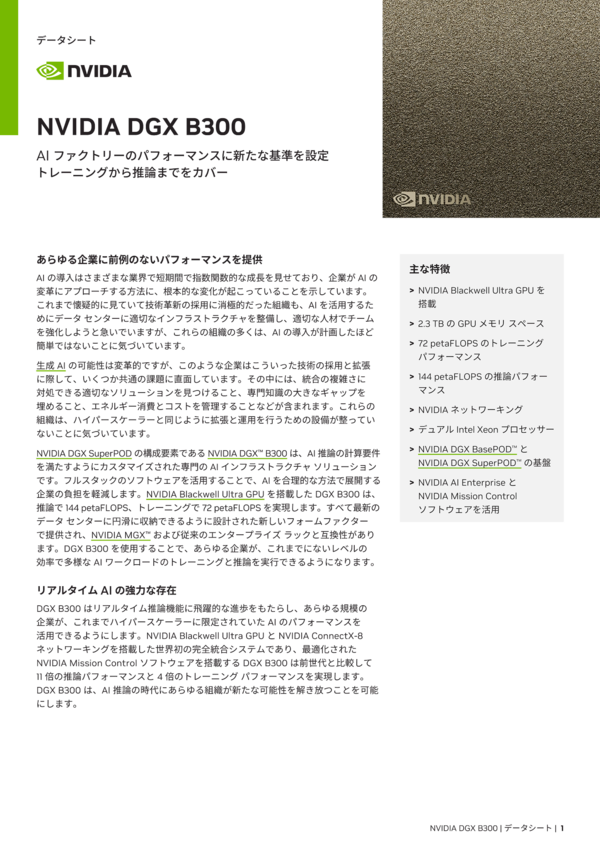 データシート

NVIDIA

NVIDIA DGX B300

AI ファクトリーのパフォーマンスに新たな基準を設定
トレーニングから推論までをカバー

NVIDIA

あらゆる企業に前例のないパフォーマンスを提供

AI の導入はさまざまな業界で短期間で指数関数的な成長を見せており、企業が AI の変革にアプローチする方法に、根本的な変化が起こっていることを示しています。これまで懐疑的に見ていて技術革新の採用に消極的だった組織も、AI を活用するためにデータ センターに適切なインフラストラクチャを整備し、適切な人材でチームを強化しようと急いでいますが、これらの組織の多くは、AI の導入が計画したほど簡単ではないことに気づいています。

生成 AI の可能性は変革的ですが、このような企業はこういった技術の採用と拡張に際して、いくつか共通の課題に直面しています。その中には、統合の複雑さに対処できる適切なソリューションを見つけること、専門知識の大きなギャップを埋めること、エネルギー消費とコストを管理することなどが含まれます。これらの組織は、ハイパースケーラーと同じように拡張と運用を行うための設備が整っていないことに気づいています。

NVIDIA DGX SuperPOD の構成要素である NVIDIA DGX™ B300 は、AI 推論の計算要件を満たすようにカスタマイズされた専門の AI インフラストラクチャ ソリューションです。フルスタックのソフトウェアを活用することで、AI を合理的な方法で展開する企業の負担を軽減します。NVIDIA Blackwell Ultra GPU を搭載した DGX B300 は、推論で 144 petaFLOPS、トレーニングで 72 petaFLOPS を実現します。すべて最新のデータ センターに円滑に収納できるように設計された新しいフォームファクターで提供され、NVIDIA MGX™ および従来のエンタープライズ ラックと互換性があります。DGX B300 を使用することで、あらゆる企業が、これまでにないレベルの効率で多様な AI ワークロードのトレーニングと推論を実行できるようになります。

リアルタイム AI の強力な存在

DGX B300 はリアルタイム推論機能に飛躍的な進歩をもたらし、あらゆる規模の企業が、これまでハイパースケーラーに限定されていた AI のパフォーマンスを活用できるようにします。NVIDIA Blackwell Ultra GPU と NVIDIA ConnectX-8 ネットワーキングを搭載した世界初の完全統合システムであり、最適化された NVIDIA Mission Control ソフトウェアを搭載する DGX B300 は前世代と比較して 11 倍の推論パフォーマンスと 4 倍のトレーニング パフォーマンスを実現します。DGX B300 は、AI 推論の時代にあらゆる組織が新たな可能性を解き放つことを可能にします。

主な特徴

> NVIDIA Blackwell Ultra GPU を搭載
> 2.3 TB の GPU メモリ スペース
> 72 petaFLOPS のトレーニング パフォーマンス
> 144 petaFLOPS の推論パフォーマンス
> NVIDIA ネットワーキング
> デュアル Intel Xeon プロセッサー
> NVIDIA DGX BasePOD™ と NVIDIA DGX SuperPOD™ の基盤
> NVIDIA AI Enterprise と NVIDIA Mission Control ソフトウェアを活用

NVIDIA DGX B300 | データシート | 1